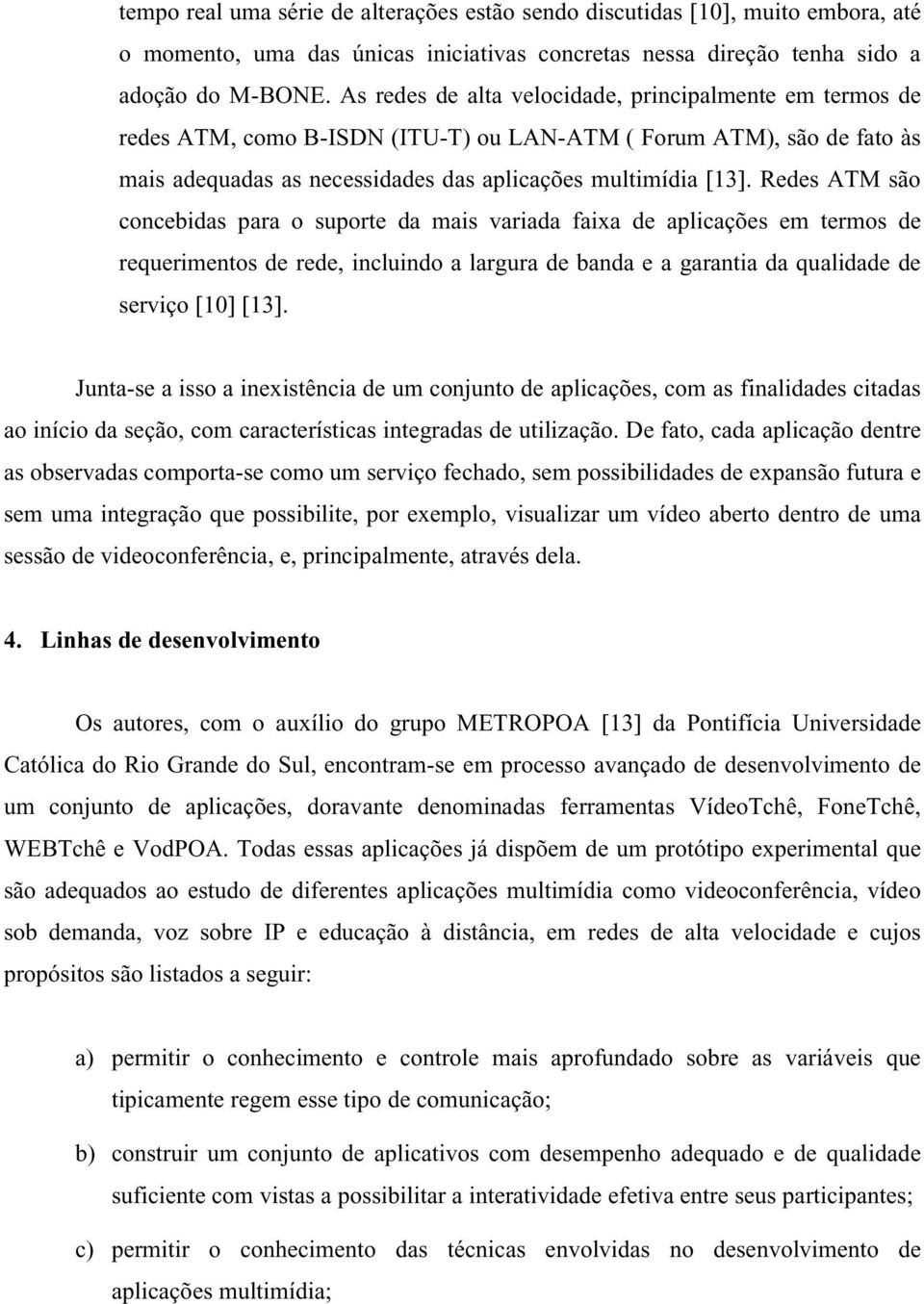 tempo real uma série de alterações estão sendo discutidas [10], muito embora, até o momento, uma das únicas iniciativas concretas nessa direção tenha sido a adoção do M-BONE. As redes de alta velocidade, principalmente em termos de redes ATM, como B-ISDN (ITU-T) ou LAN-ATM ( Forum ATM), são de fato às mais adequadas as necessidades das aplicações multimídia [13]. Redes ATM são concebidas para o suporte da mais variada faixa de aplicações em termos de requerimentos de rede, incluindo a largura de banda e a garantia da qualidade de serviço [10] [13].

Junta-se a isso a inexistência de um conjunto de aplicações, com as finalidades citadas ao início da seção, com características integradas de utilização. De fato, cada aplicação dentre as observadas comporta-se como um serviço fechado, sem possibilidades de expansão futura e sem uma integração que possibilite, por exemplo, visualizar um vídeo aberto dentro de uma sessão de videoconferência, e, principalmente, através dela.

4. Linhas de desenvolvimento

Os autores, com o auxílio do grupo METROPOA [13] da Pontifícia Universidade Católica do Rio Grande do Sul, encontram-se em processo avançado de desenvolvimento de um conjunto de aplicações, doravante denominadas ferramentas VídeoTchê, FoneTchê, WEBTchê e VodPOA. Todas essas aplicações já dispõem de um protótipo experimental que são adequados ao estudo de diferentes aplicações multimídia como videoconferência, vídeo sob demanda, voz sobre IP e educação à distância, em redes de alta velocidade e cujos propósitos são listados a seguir:

a) permitir o conhecimento e controle mais aprofundado sobre as variáveis que tipicamente regem esse tipo de comunicação;

b) construir um conjunto de aplicativos com desempenho adequado e de qualidade suficiente com vistas a possibilitar a interatividade efetiva entre seus participantes;

c) permitir o conhecimento das técnicas envolvidas no desenvolvimento de aplicações multimídia;